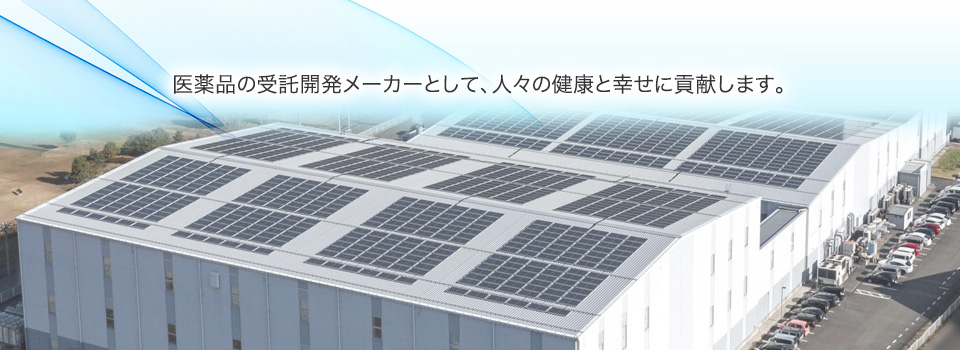 医薬品の受託開発メーカーとして、人々の健康と幸せに貢献します。